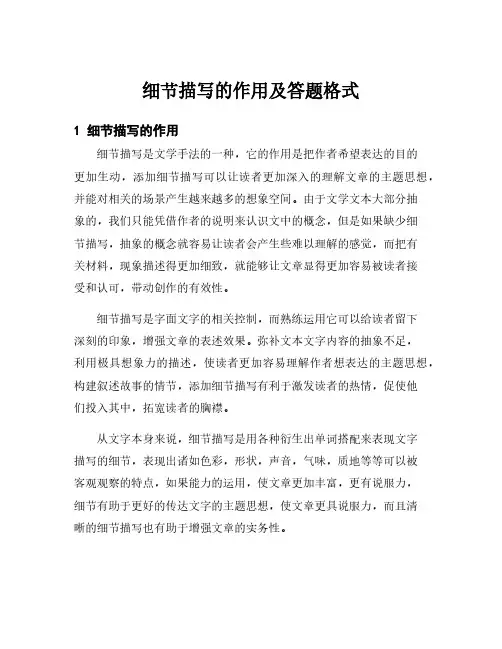 细节描写的作用及答题格式

1 细节描写的作用

细节描写是文学手法的一种，它的作用是把作者希望表达的目的更加生动，添加细节描写可以让读者更加深入的理解文章的主题思想，并能对相关的场景产生越来越多的想象空间。由于文学文本大部分抽象的，我们只能凭借作者的说明来认识文中的概念，但是如果缺少细节描写，抽象的概念就容易让读者会产生些难以理解的感觉，而把有关材料，现象描述得更加细致，就能够让文章显得更加容易被读者接受和认可，带动创作的有效性。

细节描写是字面文字的相关控制，而熟练运用它可以给读者留下深刻的印象，增强文章的表述效果。弥补文本文字内容的抽象不足，利用极具想象力的描述，使读者更加容易理解作者想表达的主题思想，构建叙述故事的情节，添加细节描写有利于激发读者的热情，促使他们投入其中，拓宽读者的胸襟。

从文字本身来说，细节描写是用各种衍生出单词搭配来表现文字描写的细节，表现出诸如色彩，形状，声音，气味，质地等等可以被客观观察的特点，如果能力的运用，使文章更加丰富，更有说服力，细节有助于更好的传达文字的主题思想，使文章更具说服力，而且清晰的细节描写也有助于增强文章的实务性。